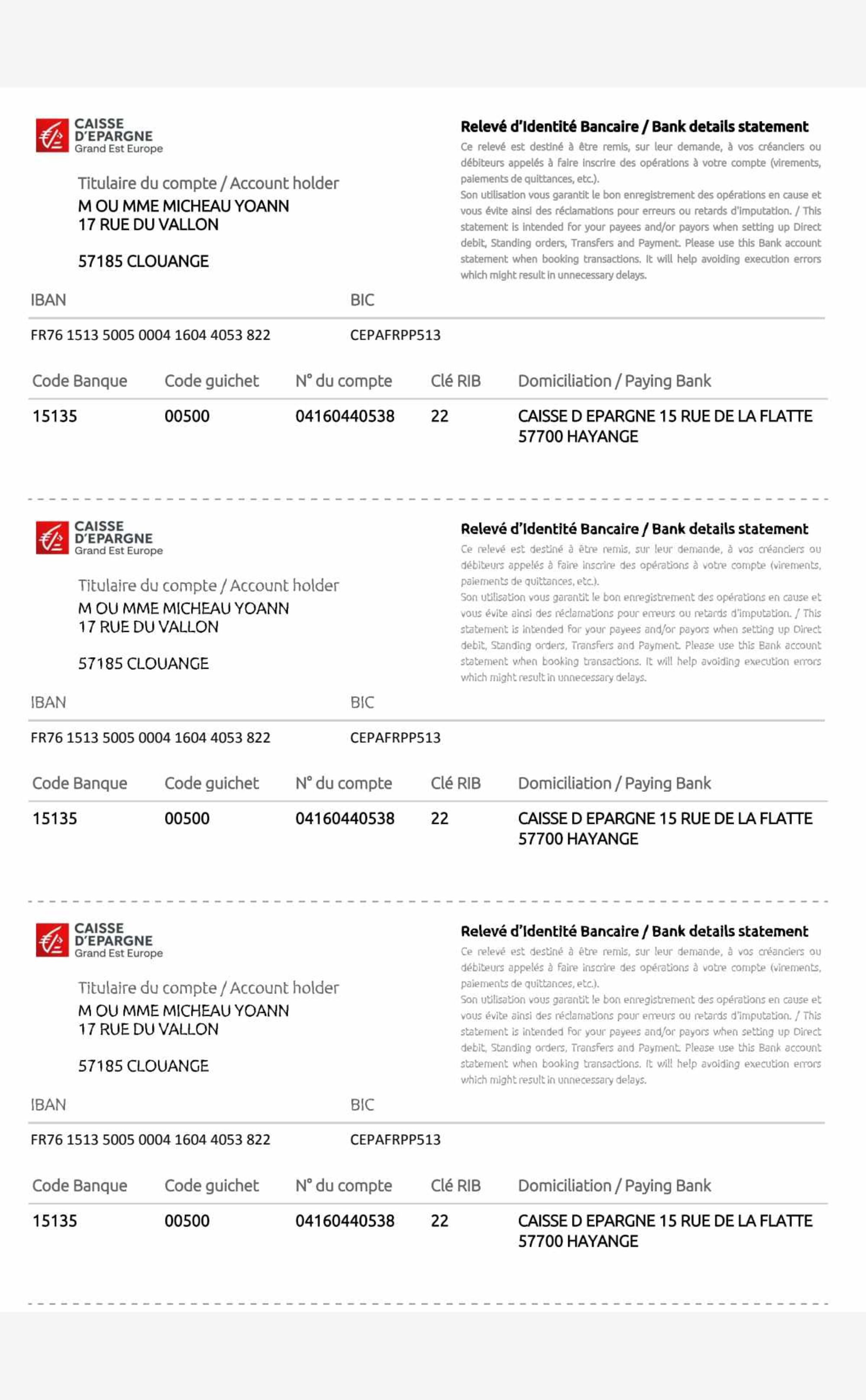 CAISSE D'EPARGNE
Grand Est Europe

Titulaire du compte / Account holder
M OU MME MICHEAU YOANN
17 RUE DU VALLON

57185 CLOUANGE

Relevé d'Identité Bancaire / Bank details statement
Ce relevé est destiné à être remis, sur leur demande, à vos créanciers ou débiteurs appelés à faire inscrire des opérations à votre compte (virements, paiements de quittances, etc.).
Son utilisation vous garantit le bon enregistrement des opérations en cause et vous évite ainsi des réclamations pour erreurs ou retards d'imputation. / This statement is intended for your payees and/or payors when setting up Direct debit, Standing orders, Transfers and Payment. Please use this Bank account statement when booking transactions. It will help avoiding execution errors which might result in unnecessary delays.

| IBAN | BIC |
|---|---|
| FR76 1513 5005 0004 1604 4053 822 | CEPAFRPP513 |

| Code Banque | Code guichet | N° du compte | Clé RIB | Domiciliation / Paying Bank |
|---|---|---|---|---|
| 15135 | 00500 | 04160440538 | 22 | CAISSE D EPARGNE 15 RUE DE LA FLATTE 57700 HAYANGE |

CAISSE D'EPARGNE
Grand Est Europe

Titulaire du compte / Account holder
M OU MME MICHEAU YOANN
17 RUE DU VALLON

57185 CLOUANGE

Relevé d'Identité Bancaire / Bank details statement
Ce relevé est destiné à être remis, sur leur demande, à vos créanciers ou débiteurs appelés à faire inscrire des opérations à votre compte (virements, paiements de quittances, etc.).
Son utilisation vous garantit le bon enregistrement des opérations en cause et vous évite ainsi des réclamations pour erreurs ou retards d'imputation. / This statement is intended for your payees and/or payors when setting up Direct debit, Standing orders, Transfers and Payment. Please use this Bank account statement when booking transactions. It will help avoiding execution errors which might result in unnecessary delays.

| IBAN | BIC |
|---|---|
| FR76 1513 5005 0004 1604 4053 822 | CEPAFRPP513 |

| Code Banque | Code guichet | N° du compte | Clé RIB | Domiciliation / Paying Bank |
|---|---|---|---|---|
| 15135 | 00500 | 04160440538 | 22 | CAISSE D EPARGNE 15 RUE DE LA FLATTE 57700 HAYANGE |

CAISSE D'EPARGNE
Grand Est Europe

Titulaire du compte / Account holder
M OU MME MICHEAU YOANN
17 RUE DU VALLON

57185 CLOUANGE

Relevé d'Identité Bancaire / Bank details statement
Ce relevé est destiné à être remis, sur leur demande, à vos créanciers ou débiteurs appelés à faire inscrire des opérations à votre compte (virements, paiements de quittances, etc.).
Son utilisation vous garantit le bon enregistrement des opérations en cause et vous évite ainsi des réclamations pour erreurs ou retards d'imputation. / This statement is intended for your payees and/or payors when setting up Direct debit, Standing orders, Transfers and Payment. Please use this Bank account statement when booking transactions. It will help avoiding execution errors which might result in unnecessary delays.

| IBAN | BIC |
|---|---|
| FR76 1513 5005 0004 1604 4053 822 | CEPAFRPP513 |

| Code Banque | Code guichet | N° du compte | Clé RIB | Domiciliation / Paying Bank |
|---|---|---|---|---|
| 15135 | 00500 | 04160440538 | 22 | CAISSE D EPARGNE 15 RUE DE LA FLATTE 57700 HAYANGE |